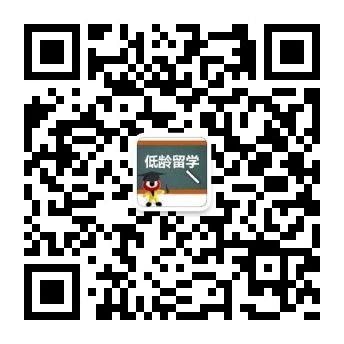 低龄留学